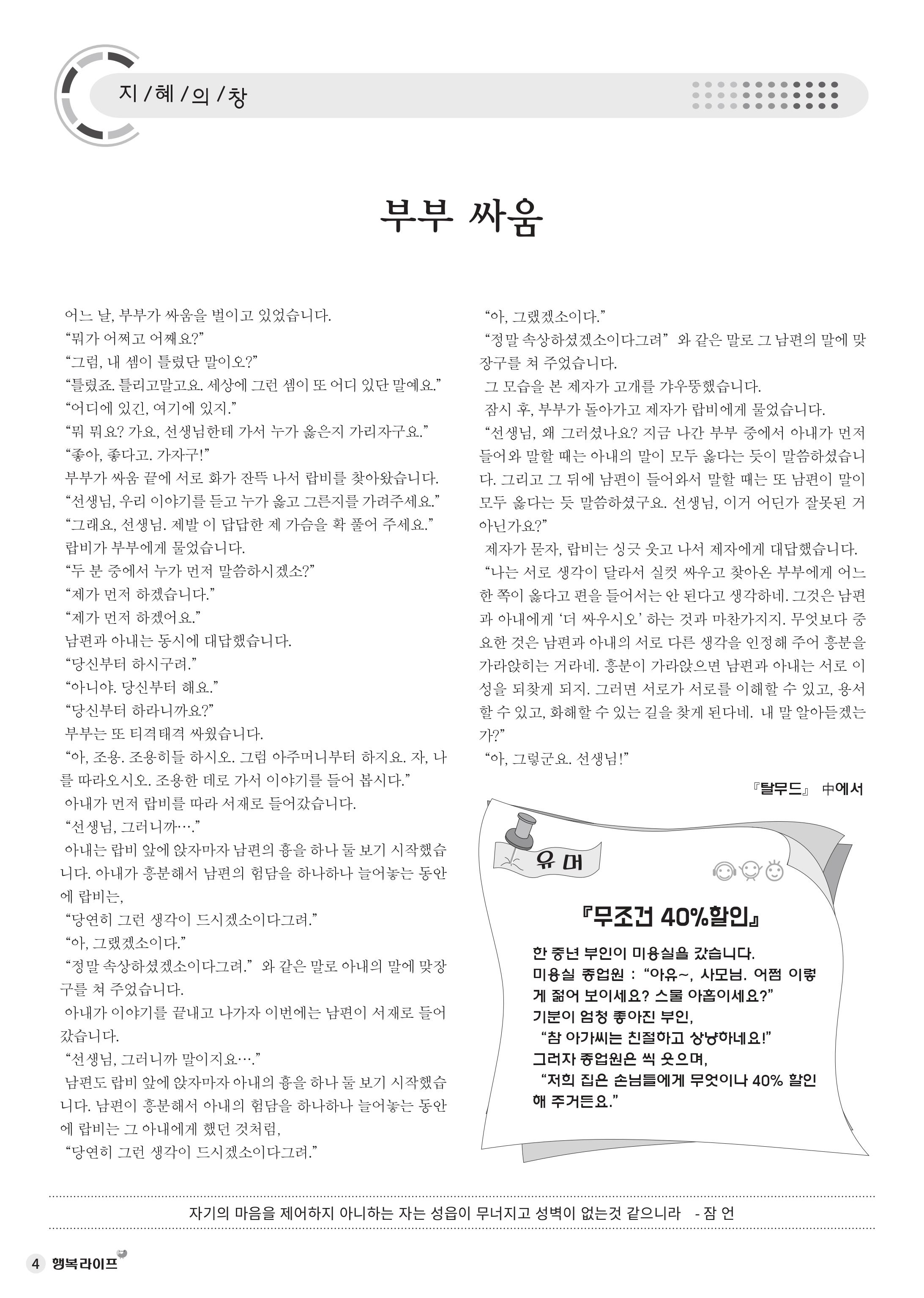 지 / 혜 / 의 / 창

부부 싸움

어느 날, 부부가 싸움을 벌이고 있었습니다.
“뭐가 어쩌고 어째요?”
“그럼, 내 셈이 틀렸단 말이오?”
“틀렸죠. 틀리고말고요. 세상에 그런 셈이 또 어디 있단 말예요.”
“어디에 있긴, 여기에 있지.”
“뭐 뭐요? 가요, 선생님한테 가서 누가 옳은지 가리자구요.”
“좋아, 좋다고. 가자구!”
부부가 싸움 끝에 서로 화가 잔뜩 나서 랍비를 찾아왔습니다.
“선생님, 우리 이야기를 듣고 누가 옳고 그른지를 가려주세요.”
“그래요, 선생님. 제발 이 답답한 제 가슴을 확 풀어 주세요.”
랍비가 부부에게 물었습니다.
“두 분 중에서 누가 먼저 말씀하시겠소?”
“제가 먼저 하겠습니다.”
“제가 먼저 하겠어요.”
남편과 아내는 동시에 대답했습니다.
“당신부터 하시구려.”
“아니야. 당신부터 해요.”
“당신부터 하라니까요?”
부부는 또 티격태격 싸웠습니다.
“아, 조용. 조용히들 하시오. 그럼 아주머니부터 하지요. 자, 나를 따라오시오. 조용한 데로 가서 이야기를 들어 봅시다.”
아내가 먼저 랍비를 따라 서재로 들어갔습니다.
“선생님, 그러니까….”
아내는 랍비 앞에 앉자마자 남편의 흉을 하나 둘 보기 시작했습니다. 아내가 흥분해서 남편의 험담을 하나하나 늘어놓는 동안에 랍비는,
“당연히 그런 생각이 드시겠소이다그려.”
“아, 그랬겠소이다.”
“정말 속상하셨겠소이다그려.” 와 같은 말로 아내의 말에 맞장구를 쳐 주었습니다.
아내가 이야기를 끝내고 나가자 이번에는 남편이 서재로 들어갔습니다.
“선생님, 그러니까 말이지요….”
남편도 랍비 앞에 앉자마자 아내의 흉을 하나 둘 보기 시작했습니다. 남편이 흥분해서 아내의 험담을 하나하나 늘어놓는 동안에 랍비는 그 아내에게 했던 것처럼,
“당연히 그런 생각이 드시겠소이다그려.”
“아, 그랬겠소이다.”
“정말 속상하셨겠소이다그려” 와 같은 말로 그 남편의 말에 맞장구를 쳐 주었습니다.
그 모습을 본 제자가 고개를 갸우뚱했습니다.
잠시 후, 부부가 돌아가고 제자가 랍비에게 물었습니다.
“선생님, 왜 그러셨나요? 지금 나간 부부 중에서 아내가 먼저 들어와 말할 때는 아내의 말이 모두 옳다는 듯이 말씀하셨습니다. 그리고 그 뒤에 남편이 들어와서 말할 때는 또 남편이 말이 모두 옳다는 듯 말씀하셨구요. 선생님, 이거 어딘가 잘못된 거 아닌가요?”
제자가 묻자, 랍비는 싱긋 웃고 나서 제자에게 대답했습니다.
“나는 서로 생각이 달라서 실컷 싸우고 찾아온 부부에게 어느 한 쪽이 옳다고 편을 들어서는 안 된다고 생각하네. 그것은 남편과 아내에게 ‘더 싸우시오’ 하는 것과 마찬가지지. 무엇보다 중요한 것은 남편과 아내의 서로 다른 생각을 인정해 주어 흥분을 가라앉히는 거라네. 흥분이 가라앉으면 남편과 아내는 서로 이성을 되찾게 되지. 그러면 서로가 서로를 이해할 수 있고, 용서할 수 있고, 화해할 수 있는 길을 찾게 된다네. 내 말 알아듣겠는가?”
“아, 그렇군요. 선생님!”
『탈무드』 中에서

유머

『무조건 40%할인』
한 중년 부인이 미용실을 갔습니다.
미용실 종업원 : “아유~, 사모님. 어쩜 이렇게 젊어 보이세요? 스물 아홉이세요?”
기분이 엄청 좋아진 부인,
“참 아가씨는 친절하고 상냥하네요!”
그러자 종업원은 씩 웃으며,
“저희 집은 손님들에게 무엇이나 40% 할인해 주거든요.”

자기의 마음을 제어하지 아니하는 자는 성읍이 무너지고 성벽이 없는것 같으니라 - 잠 언

4 행복라이프